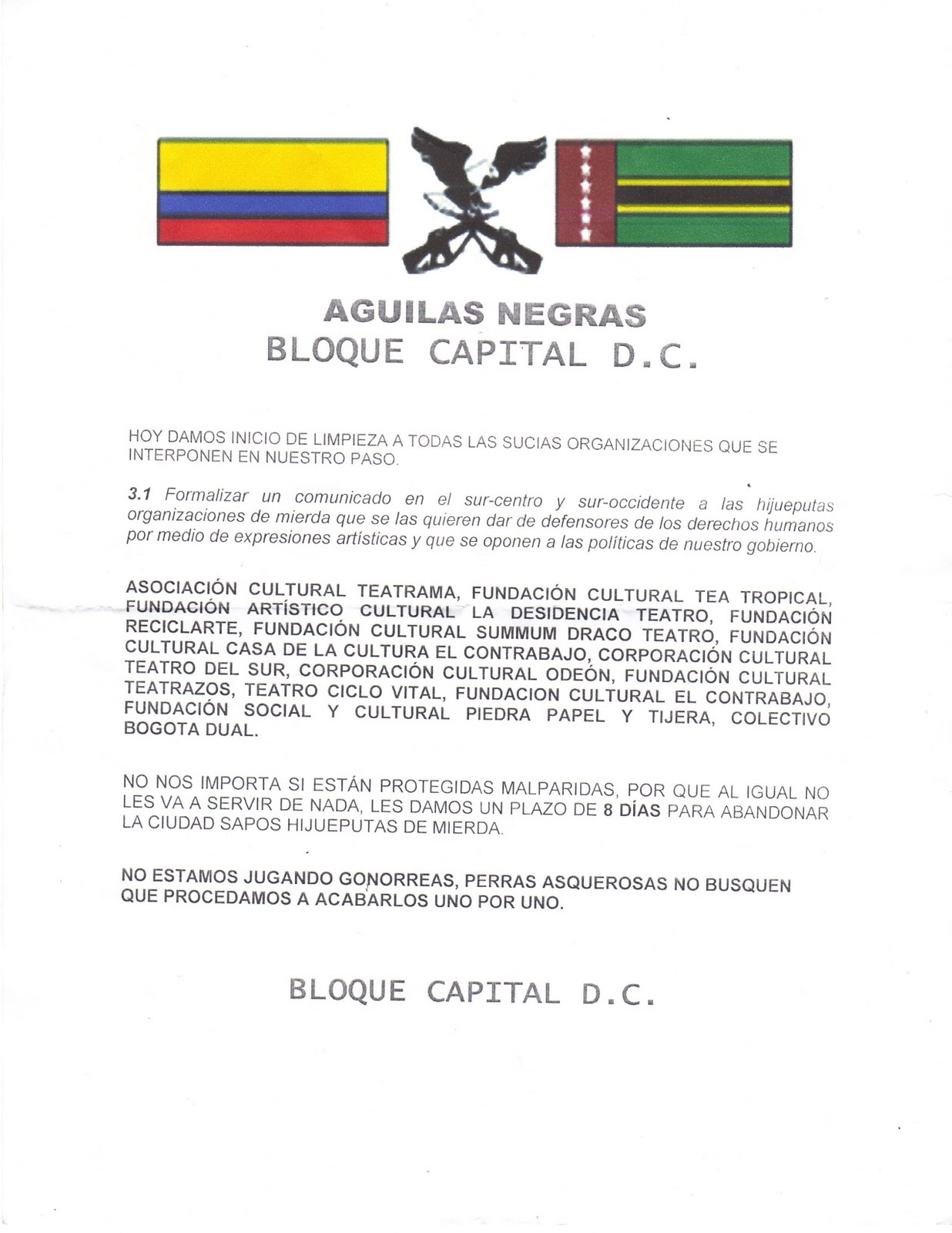 AGUILAS NEGRAS
BLOQUE CAPITAL D.C.

HOY DAMOS INICIO DE LIMPIEZA A TODAS LAS SUCIAS ORGANIZACIONES QUE SE INTERPONEN EN NUESTRO PASO.

3.1 Formalizar un comunicado en el sur-centro y sur-occidente a las hijueputas organizaciones de mierda que se las quieren dar de defensores de los derechos humanos por medio de expresiones artísticas y que se oponen a las políticas de nuestro gobierno.

ASOCIACIÓN CULTURAL TEATRAMA, FUNDACIÓN CULTURAL TEA TROPICAL, FUNDACIÓN ARTÍSTICO CULTURAL LA DESIDENCIA TEATRO, FUNDACIÓN RECICLARTE, FUNDACIÓN CULTURAL SUMMUM DRACO TEATRO, FUNDACIÓN CULTURAL CASA DE LA CULTURA EL CONTRABAJO, CORPORACIÓN CULTURAL TEATRO DEL SUR, CORPORACIÓN CULTURAL ODEÓN, FUNDACIÓN CULTURAL TEATRAZOS, TEATRO CICLO VITAL, FUNDACION CULTURAL EL CONTRABAJO, FUNDACIÓN SOCIAL Y CULTURAL PIEDRA PAPEL Y TIJERA, COLECTIVO BOGOTA DUAL.

NO NOS IMPORTA SI ESTÁN PROTEGIDAS MALPARIDAS, POR QUE AL IGUAL NO LES VA A SERVIR DE NADA, LES DAMOS UN PLAZO DE 8 DÍAS PARA ABANDONAR LA CIUDAD SAPOS HIJUEPUTAS DE MIERDA.

NO ESTAMOS JUGANDO GONORREAS, PERRAS ASQUEROSAS NO BUSQUEN QUE PROCEDAMOS A ACABARLOS UNO POR UNO.

BLOQUE CAPITAL D.C.